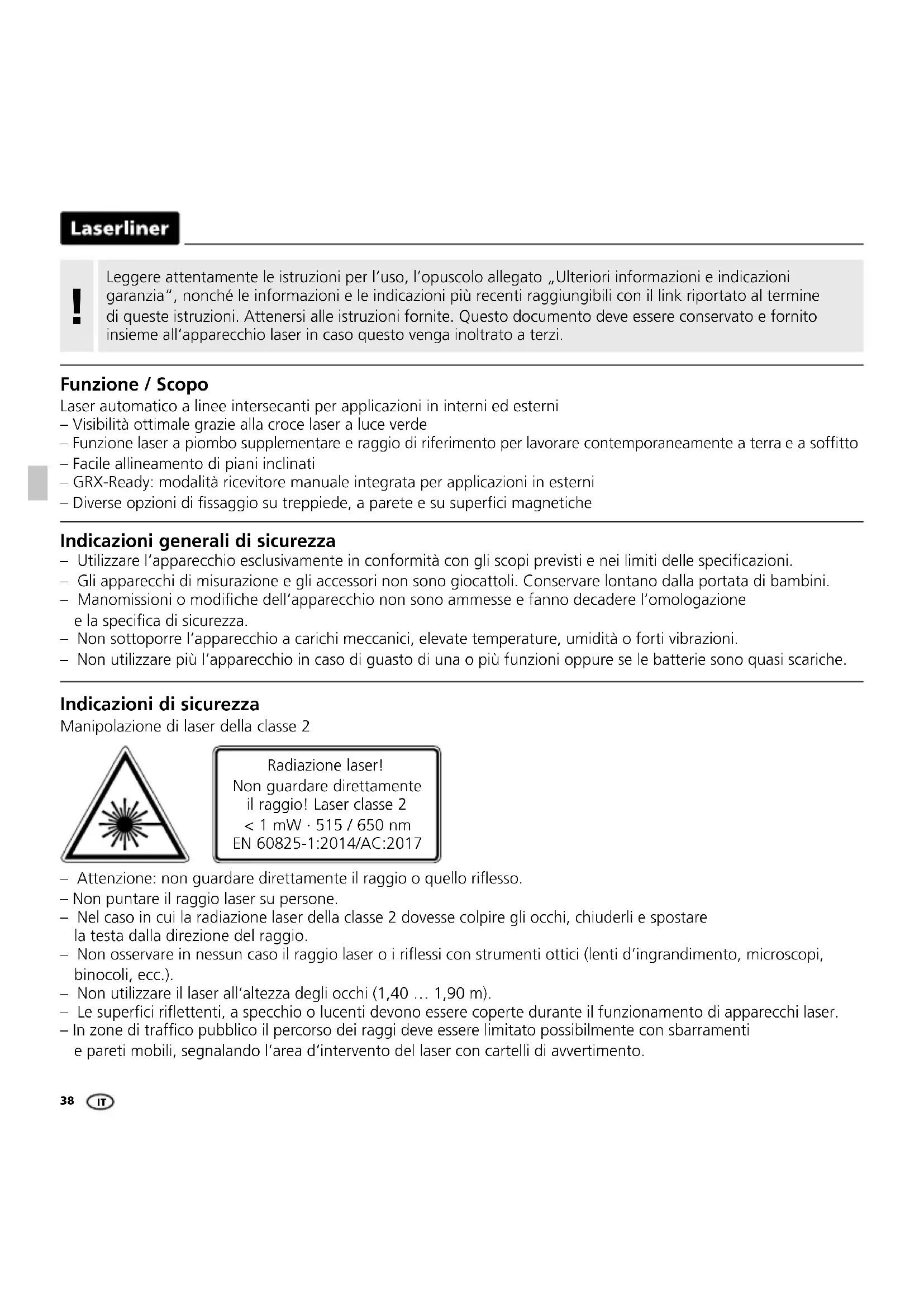 Laserliner

!

Leggere attentamente le istruzioni per l'uso, l'opuscolo allegato „Ulteriori informazioni e indicazioni garanzia", nonché le informazioni e le indicazioni più recenti raggiungibili con il link riportato al termine di queste istruzioni. Attenersi alle istruzioni fornite. Questo documento deve essere conservato e fornito insieme all'apparecchio laser in caso questo venga inoltrato a terzi.

Funzione / Scopo

Laser automatico a linee intersecanti per applicazioni in interni ed esterni
– Visibilità ottimale grazie alla croce laser a luce verde
– Funzione laser a piombo supplementare e raggio di riferimento per lavorare contemporaneamente a terra e a soffitto
– Facile allineamento di piani inclinati
– GRX-Ready: modalità ricevitore manuale integrata per applicazioni in esterni
– Diverse opzioni di fissaggio su treppiede, a parete e su superfici magnetiche

Indicazioni generali di sicurezza

– Utilizzare l'apparecchio esclusivamente in conformità con gli scopi previsti e nei limiti delle specificazioni.
– Gli apparecchi di misurazione e gli accessori non sono giocattoli. Conservare lontano dalla portata di bambini.
– Manomissioni o modifiche dell'apparecchio non sono ammesse e fanno decadere l'omologazione e la specifica di sicurezza.
– Non sottoporre l'apparecchio a carichi meccanici, elevate temperature, umidità o forti vibrazioni.
– Non utilizzare più l'apparecchio in caso di guasto di una o più funzioni oppure se le batterie sono quasi scariche.

Indicazioni di sicurezza

Manipolazione di laser della classe 2

Radiazione laser!
Non guardare direttamente il raggio! Laser classe 2
< 1 mW · 515 / 650 nm
EN 60825-1:2014/AC:2017

– Attenzione: non guardare direttamente il raggio o quello riflesso.
– Non puntare il raggio laser su persone.
– Nel caso in cui la radiazione laser della classe 2 dovesse colpire gli occhi, chiuderli e spostare la testa dalla direzione del raggio.
– Non osservare in nessun caso il raggio laser o i riflessi con strumenti ottici (lenti d'ingrandimento, microscopi, binocoli, ecc.).
– Non utilizzare il laser all'altezza degli occhi (1,40 … 1,90 m).
– Le superfici riflettenti, a specchio o lucenti devono essere coperte durante il funzionamento di apparecchi laser.
– In zone di traffico pubblico il percorso dei raggi deve essere limitato possibilmente con sbarramenti e pareti mobili, segnalando l'area d'intervento del laser con cartelli di avvertimento.

38 IT